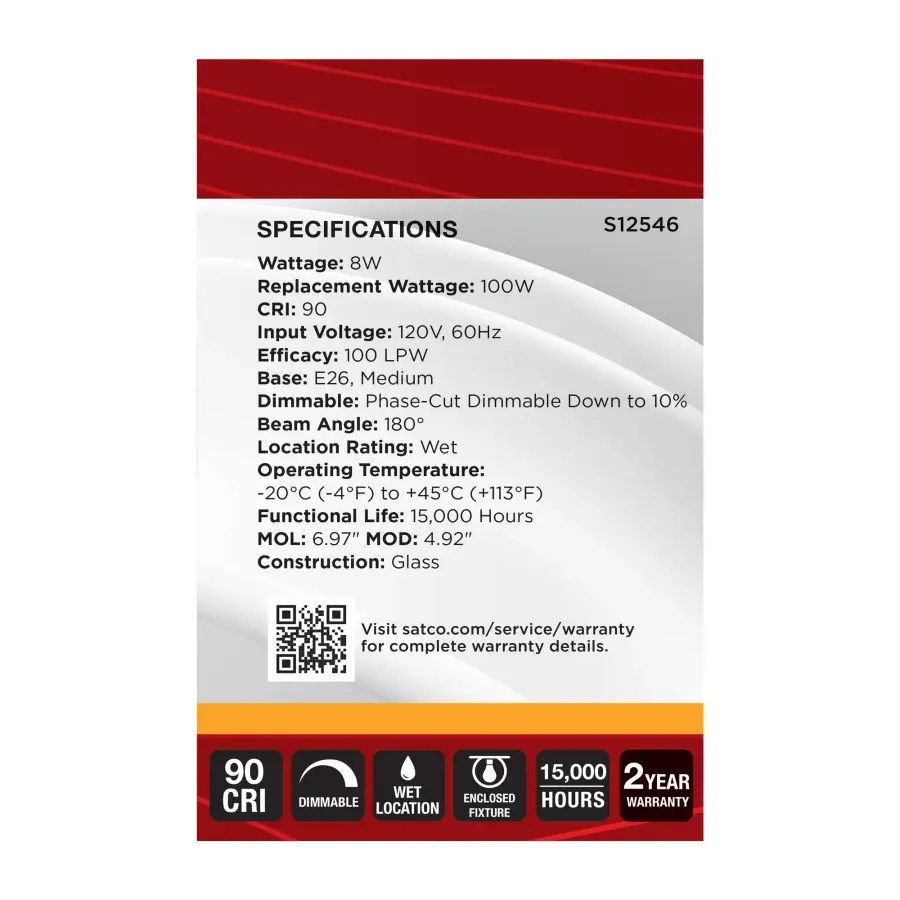 SPECIFICATIONS S12546

Wattage: 8W
Replacement Wattage: 100W
CRI: 90
Input Voltage: 120V, 60Hz
Efficacy: 100 LPW
Base: E26, Medium
Dimmable: Phase-Cut Dimmable Down to 10%
Beam Angle: 180°
Location Rating: Wet
Operating Temperature:
-20°C (-4°F) to +45°C (+113°F)
Functional Life: 15,000 Hours
MOL: 6.97" MOD: 4.92"
Construction: Glass

Visit satco.com/service/warranty for complete warranty details.

90 CRI

DIMMABLE

WET LOCATION

ENCLOSED FIXTURE

15,000 HOURS

2 YEAR WARRANTY